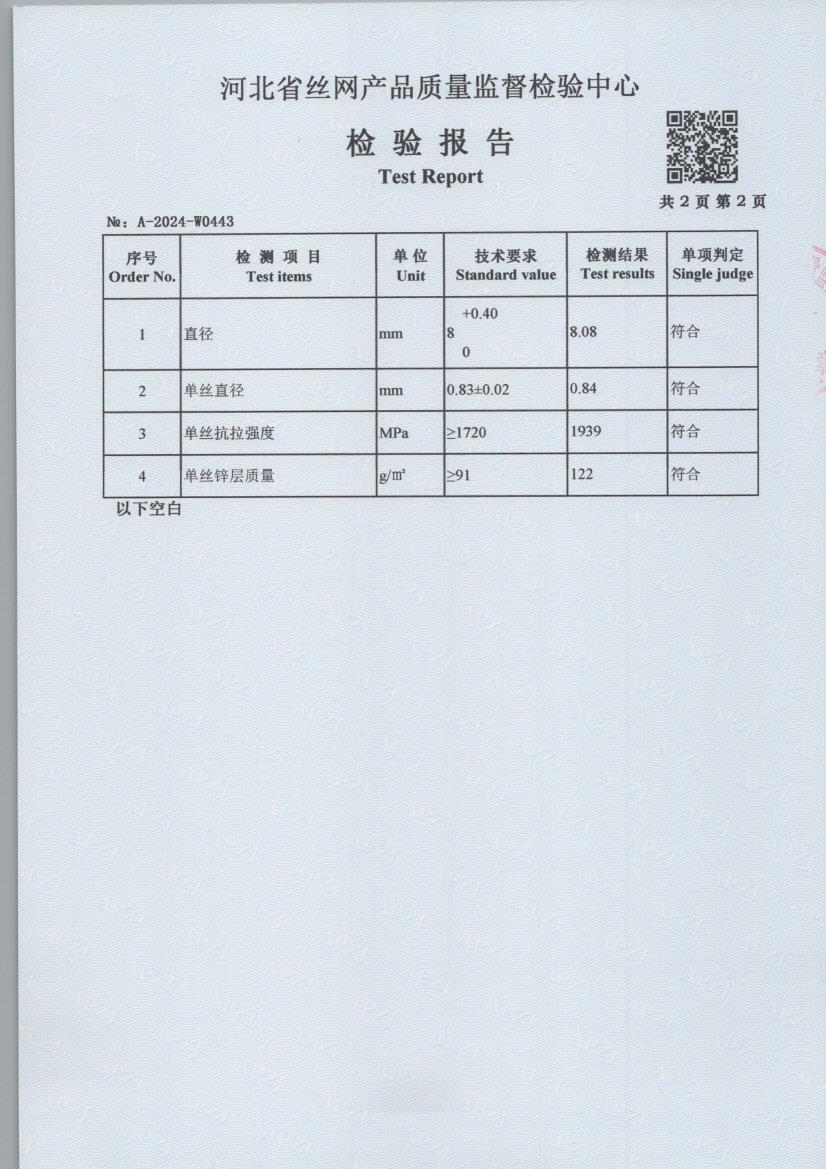 河北省丝网产品质量监督检验中心

检 验 报 告

Test Report

共 2 页 第 2 页

№: A-2024-W0443

| 序号 Order No. | 检 测 项 目 Test items | 单 位 Unit | 技术要求 Standard value | 检测结果 Test results | 单项判定 Single judge |
|---|---|---|---|---|---|
| 1 | 直径 | mm | $8^{+0.40}_{0}$ | 8.08 | 符合 |
| 2 | 单丝直径 | mm | 0.83±0.02 | 0.84 | 符合 |
| 3 | 单丝抗拉强度 | MPa | ≥1720 | 1939 | 符合 |
| 4 | 单丝锌层质量 | g/m² | ≥91 | 122 | 符合 |

以下空白